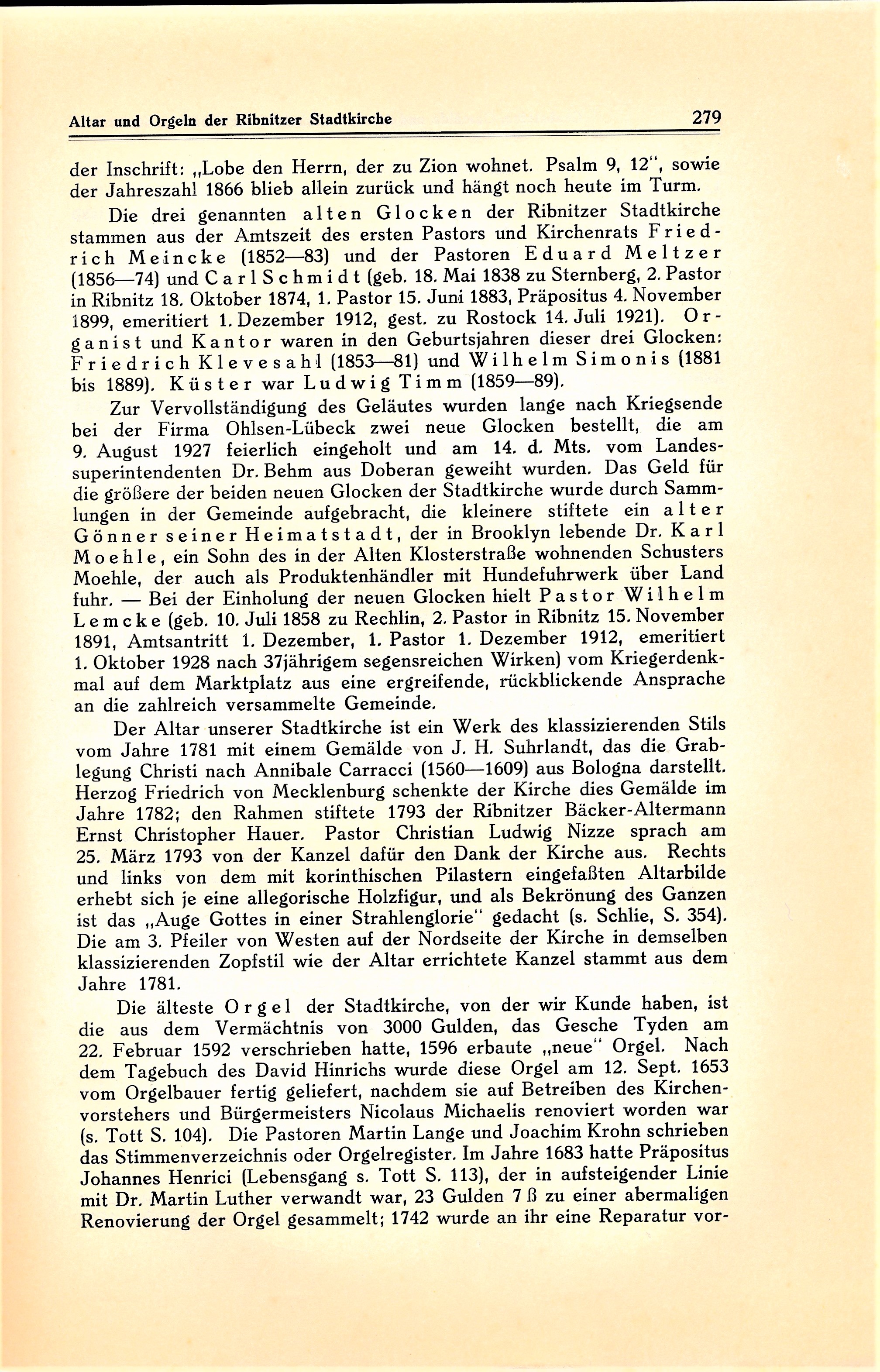 Altar und Orgeln der Ribnitzer Stadtkirche 279

der Inschrift: „Lobe den Herrn, der zu Zion wohnet. Psalm 9, 12", sowie der Jahreszahl 1866 blieb allein zurück und hängt noch heute im Turm.

Die drei genannten alten Glocken der Ribnitzer Stadtkirche stammen aus der Amtszeit des ersten Pastors und Kirchenrats Friedrich Meincke (1852—83) und der Pastoren Eduard Meltzer (1856—74) und Carl Schmidt (geb. 18. Mai 1838 zu Sternberg, 2. Pastor in Ribnitz 18. Oktober 1874, 1. Pastor 15. Juni 1883, Präpositus 4. November 1899, emeritiert 1. Dezember 1912, gest. zu Rostock 14. Juli 1921). Organist und Kantor waren in den Geburtsjahren dieser drei Glocken: Friedrich Klevesahl (1853—81) und Wilhelm Simonis (1881 bis 1889). Küster war Ludwig Timm (1859—89).

Zur Vervollständigung des Geläutes wurden lange nach Kriegsende bei der Firma Ohlsen-Lübeck zwei neue Glocken bestellt, die am 9. August 1927 feierlich eingeholt und am 14. d. Mts. vom Landessuperintendenten Dr. Behm aus Doberan geweiht wurden. Das Geld für die größere der beiden neuen Glocken der Stadtkirche wurde durch Sammlungen in der Gemeinde aufgebracht, die kleinere stiftete ein alter Gönner seiner Heimatstadt, der in Brooklyn lebende Dr. Karl Moehle, ein Sohn des in der Alten Klosterstraße wohnenden Schusters Moehle, der auch als Produktenhändler mit Hundefuhrwerk über Land fuhr. — Bei der Einholung der neuen Glocken hielt Pastor Wilhelm Lemcke (geb. 10. Juli 1858 zu Rechlin, 2. Pastor in Ribnitz 15. November 1891, Amtsantritt 1. Dezember, 1. Pastor 1. Dezember 1912, emeritiert 1. Oktober 1928 nach 37jährigem segensreichen Wirken) vom Kriegerdenkmal auf dem Marktplatz aus eine ergreifende, rückblickende Ansprache an die zahlreich versammelte Gemeinde.

Der Altar unserer Stadtkirche ist ein Werk des klassizierenden Stils vom Jahre 1781 mit einem Gemälde von J. H. Suhrlandt, das die Grablegung Christi nach Annibale Carracci (1560—1609) aus Bologna darstellt. Herzog Friedrich von Mecklenburg schenkte der Kirche dies Gemälde im Jahre 1782; den Rahmen stiftete 1793 der Ribnitzer Bäcker-Altermann Ernst Christopher Hauer. Pastor Christian Ludwig Nizze sprach am 25. März 1793 von der Kanzel dafür den Dank der Kirche aus. Rechts und links von dem mit korinthischen Pilastern eingefaßten Altarbilde erhebt sich je eine allegorische Holzfigur, und als Bekrönung des Ganzen ist das „Auge Gottes in einer Strahlenglorie" gedacht (s. Schlie, S. 354). Die am 3. Pfeiler von Westen auf der Nordseite der Kirche in demselben klassizierenden Zopfstil wie der Altar errichtete Kanzel stammt aus dem Jahre 1781.

Die älteste Orgel der Stadtkirche, von der wir Kunde haben, ist die aus dem Vermächtnis von 3000 Gulden, das Gesche Tyden am 22. Februar 1592 verschrieben hatte, 1596 erbaute „neue" Orgel. Nach dem Tagebuch des David Hinrichs wurde diese Orgel am 12. Sept. 1653 vom Orgelbauer fertig geliefert, nachdem sie auf Betreiben des Kirchenvorstehers und Bürgermeisters Nicolaus Michaelis renoviert worden war (s. Tott S. 104). Die Pastoren Martin Lange und Joachim Krohn schrieben das Stimmenverzeichnis oder Orgelregister. Im Jahre 1683 hatte Präpositus Johannes Henrici (Lebensgang s. Tott S. 113), der in aufsteigender Linie mit Dr. Martin Luther verwandt war, 23 Gulden 7 ß zu einer abermaligen Renovierung der Orgel gesammelt; 1742 wurde an ihr eine Reparatur vor-